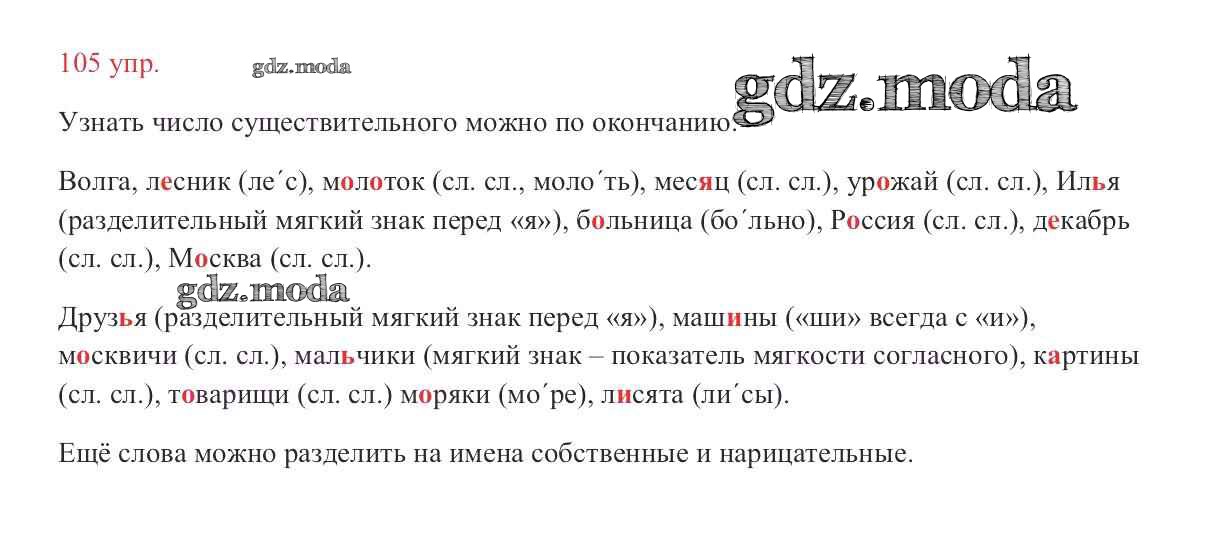 105 упр. gdz.moda

gdz.moda

Узнать число существительного можно по окончанию.

Волга, лесник (ле´с), молоток (сл. сл., моло´ть), месяц (сл. сл.), урожай (сл. сл.), Илья (разделительный мягкий знак перед «я»), больница (бо´льно), Россия (сл. сл.), декабрь (сл. сл.), Москва (сл. сл.).

gdz.moda

Друзья (разделительный мягкий знак перед «я»), машины («ши» всегда с «и»), москвичи (сл. сл.), мальчики (мягкий знак – показатель мягкости согласного), картины (сл. сл.), товарищи (сл. сл.) моряки (мо´ре), лисята (ли´сы).

Ещё слова можно разделить на имена собственные и нарицательные.